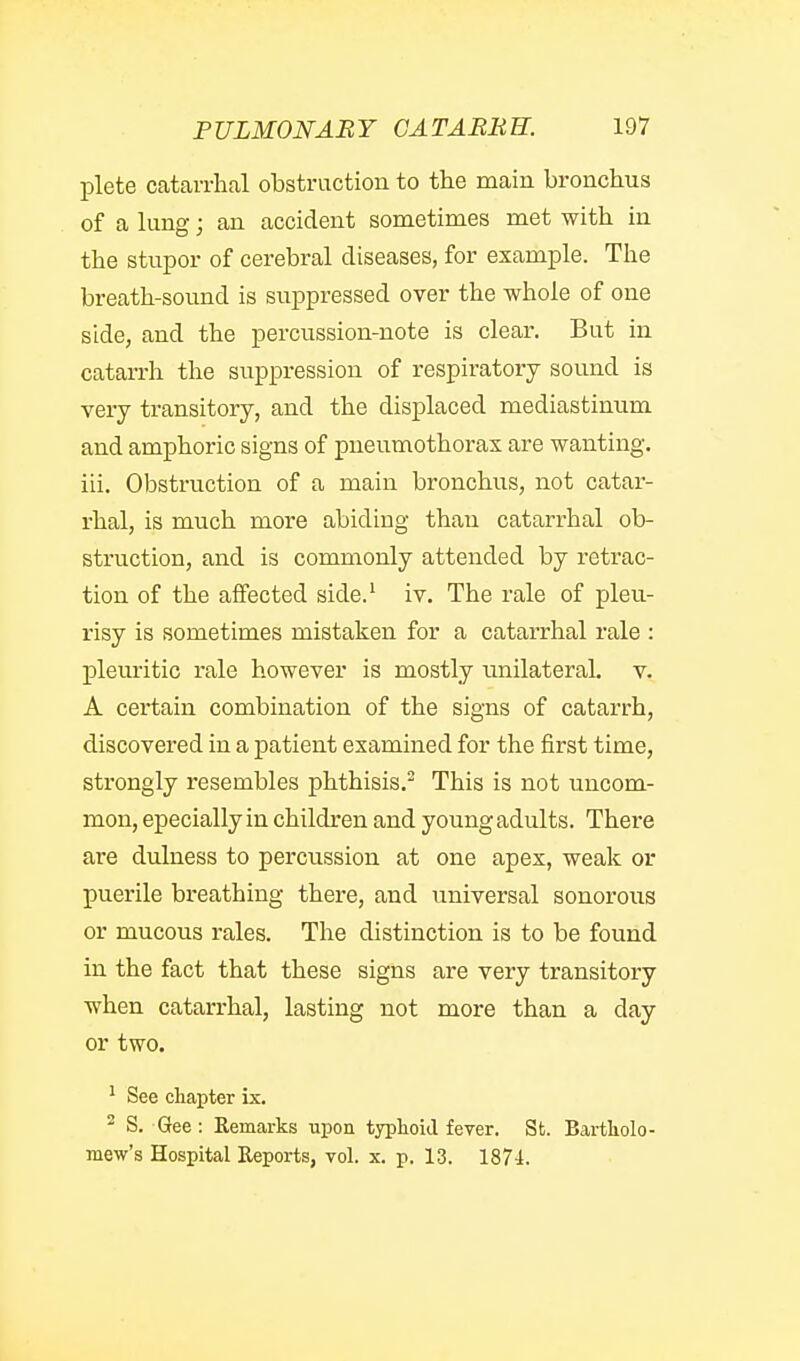 PULMONARY CATARRH. 197

plete catarrhal obstruction to the main bronchus of a lung; an accident sometimes met with in the stupor of cerebral diseases, for example. The breath-sound is suppressed over the whole of one side, and the percussion-note is clear. But in catarrh the suppression of respiratory sound is very transitory, and the displaced mediastinum and amphoric signs of pneumothorax are wanting. iii. Obstruction of a main bronchus, not catarrhal, is much more abiding than catarrhal obstruction, and is commonly attended by retraction of the affected side.$^1$ iv. The rale of pleurisy is sometimes mistaken for a catarrhal rale : pleuritic rale however is mostly unilateral. v. A certain combination of the signs of catarrh, discovered in a patient examined for the first time, strongly resembles phthisis.$^2$ This is not uncommon, epecially in children and young adults. There are dulness to percussion at one apex, weak or puerile breathing there, and universal sonorous or mucous rales. The distinction is to be found in the fact that these signs are very transitory when catarrhal, lasting not more than a day or two.

$^1$ See chapter ix.
$^2$ S. Gee : Remarks upon typhoid fever. St. Bartholomew's Hospital Reports, vol. x. p. 13. 1874.